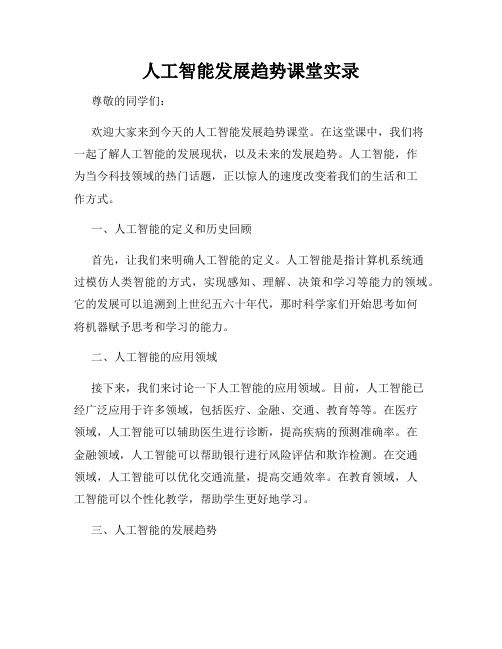 人工智能发展趋势课堂实录

尊敬的同学们：

欢迎大家来到今天的人工智能发展趋势课堂。在这堂课中，我们将一起了解人工智能的发展现状，以及未来的发展趋势。人工智能，作为当今科技领域的热门话题，正以惊人的速度改变着我们的生活和工作方式。

一、人工智能的定义和历史回顾

首先，让我们来明确人工智能的定义。人工智能是指计算机系统通过模仿人类智能的方式，实现感知、理解、决策和学习等能力的领域。它的发展可以追溯到上世纪五六十年代，那时科学家们开始思考如何将机器赋予思考和学习的能力。

二、人工智能的应用领域

接下来，我们来讨论一下人工智能的应用领域。目前，人工智能已经广泛应用于许多领域，包括医疗、金融、交通、教育等等。在医疗领域，人工智能可以辅助医生进行诊断，提高疾病的预测准确率。在金融领域，人工智能可以帮助银行进行风险评估和欺诈检测。在交通领域，人工智能可以优化交通流量，提高交通效率。在教育领域，人工智能可以个性化教学，帮助学生更好地学习。

三、人工智能的发展趋势